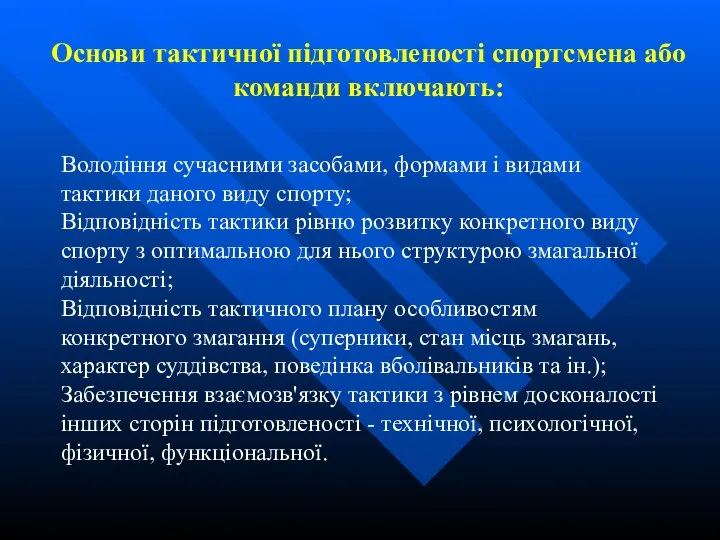 Основи тактичної підготовленості спортсмена або команди включають:

Володіння сучасними засобами, формами і видами тактики даного виду спорту;
Відповідність тактики рівню розвитку конкретного виду спорту з оптимальною для нього структурою змагальної діяльності;
Відповідність тактичного плану особливостям конкретного змагання (суперники, стан місць змагань, характер суддівства, поведінка вболівальників та ін.);
Забезпечення взаємозв'язку тактики з рівнем досконалості інших сторін підготовленості - технічної, психологічної, фізичної, функціональної.